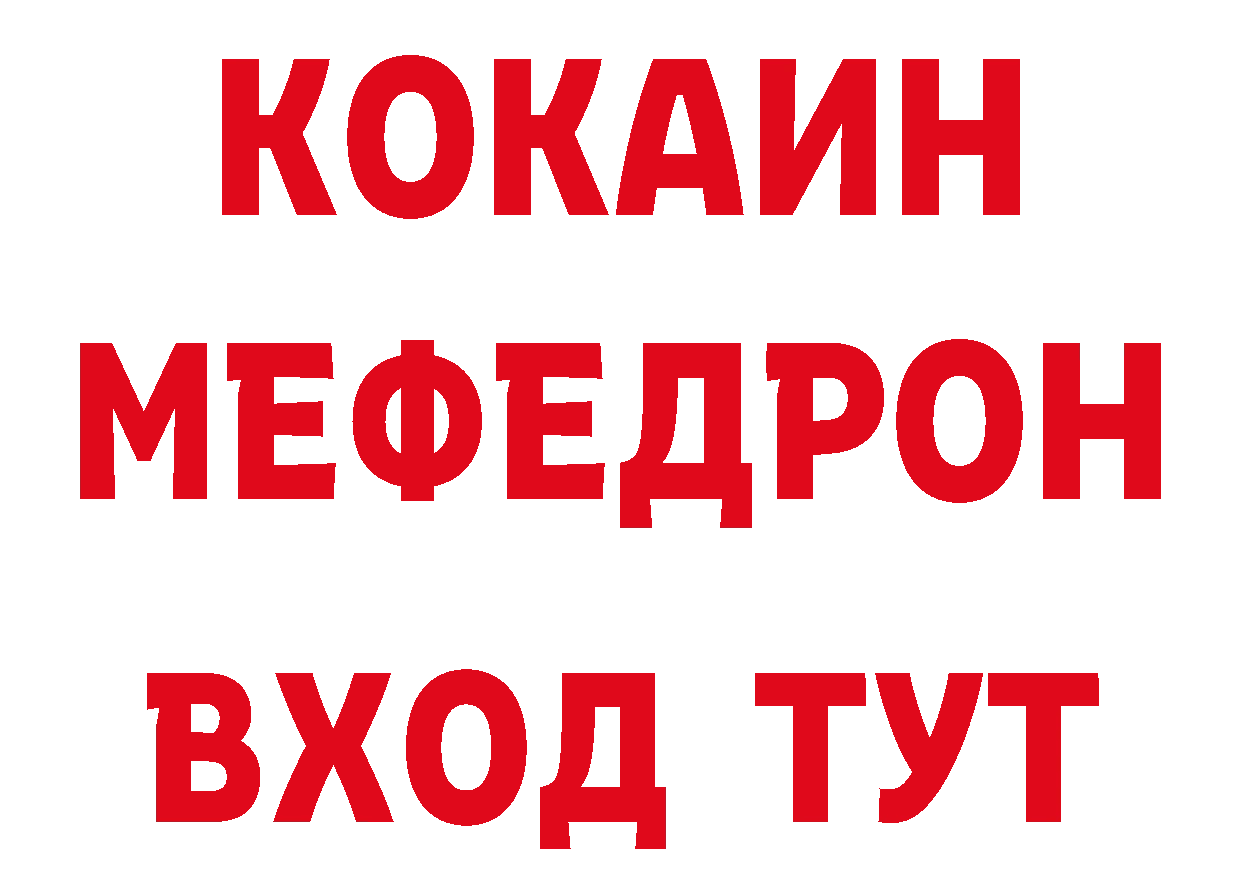 КОКАИН
МЕФЕДРОН
ВХОД ТУТ